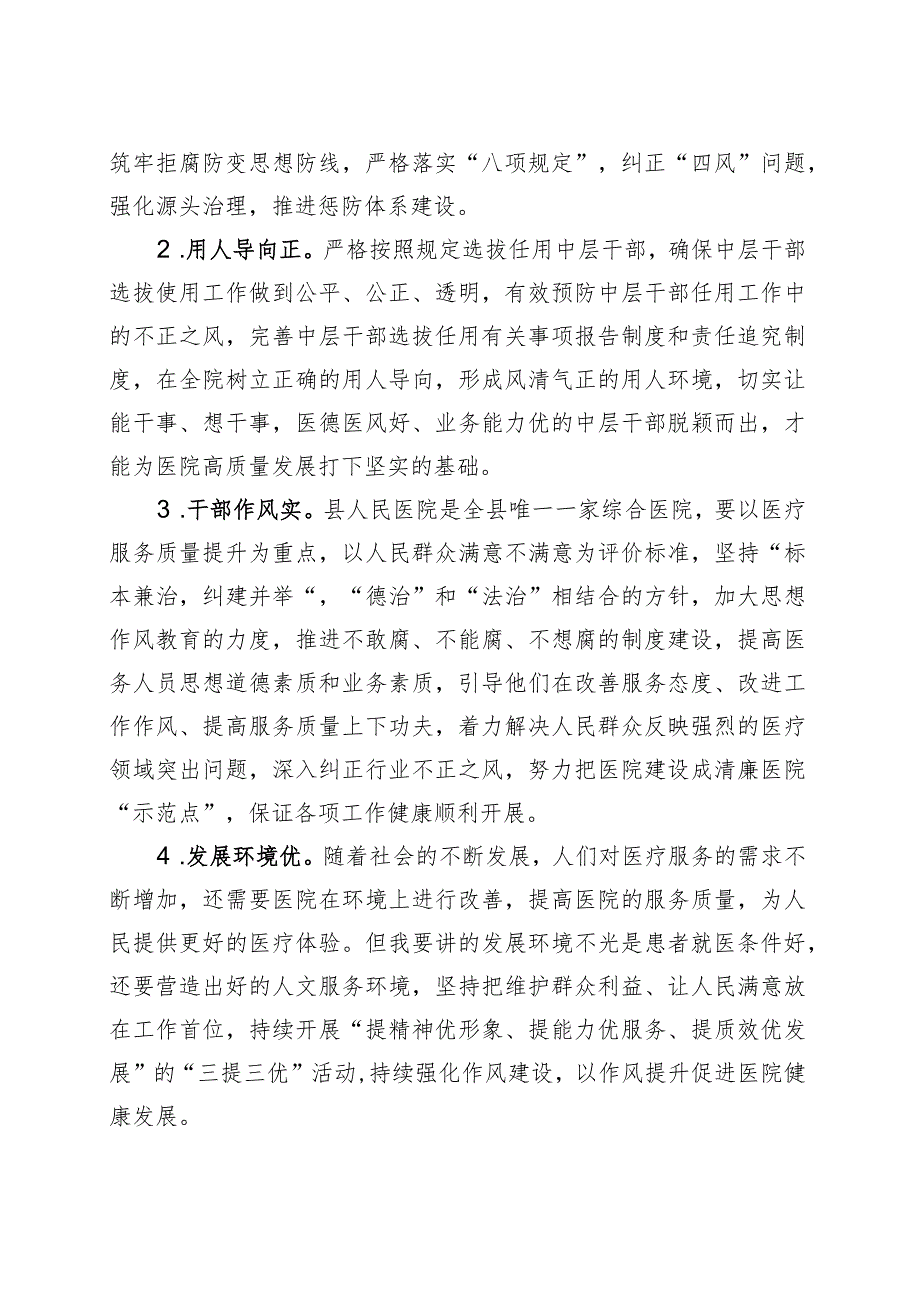 筑牢拒腐防变思想防线，严格落实“八项规定”，纠正“四风”问题，强化源头治理，推进惩防体系建设。

2.用人导向正。严格按照规定选拔任用中层干部，确保中层干部选拔使用工作做到公平、公正、透明，有效预防中层干部任用工作中的不正之风，完善中层干部选拔任用有关事项报告制度和责任追究制度，在全院树立正确的用人导向，形成风清气正的用人环境，切实让能干事、想干事，医德医风好、业务能力优的中层干部脱颖而出，才能为医院高质量发展打下坚实的基础。

3.干部作风实。县人民医院是全县唯一一家综合医院，要以医疗服务质量提升为重点，以人民群众满意不满意为评价标准，坚持“标本兼治，纠建并举“，“德治”和“法治”相结合的方针，加大思想作风教育的力度，推进不敢腐、不能腐、不想腐的制度建设，提高医务人员思想道德素质和业务素质，引导他们在改善服务态度、改进工作作风、提高服务质量上下功夫，着力解决人民群众反映强烈的医疗领域突出问题，深入纠正行业不正之风，努力把医院建设成清廉医院“示范点”，保证各项工作健康顺利开展。

4.发展环境优。随着社会的不断发展，人们对医疗服务的需求不断增加，还需要医院在环境上进行改善，提高医院的服务质量，为人民提供更好的医疗体验。但我要讲的发展环境不光是患者就医条件好，还要营造出好的人文服务环境，坚持把维护群众利益、让人民满意放在工作首位，持续开展“提精神优形象、提能力优服务、提质效优发展”的“三提三优”活动,持续强化作风建设，以作风提升促进医院健康发展。